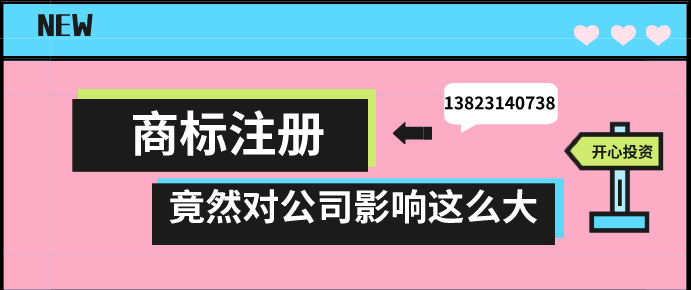 NEW

商标注册

13823140738

开心投资

竟然对公司影响这么大